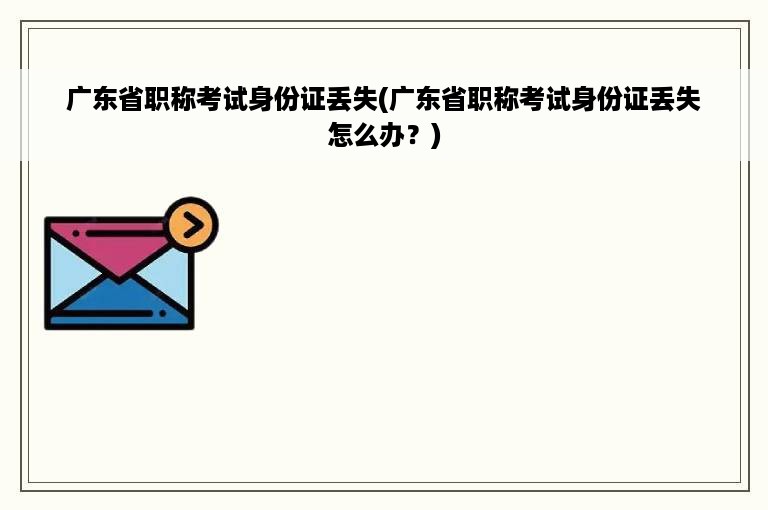 广东省职称考试身份证丢失(广东省职称考试身份证丢失怎么办？)